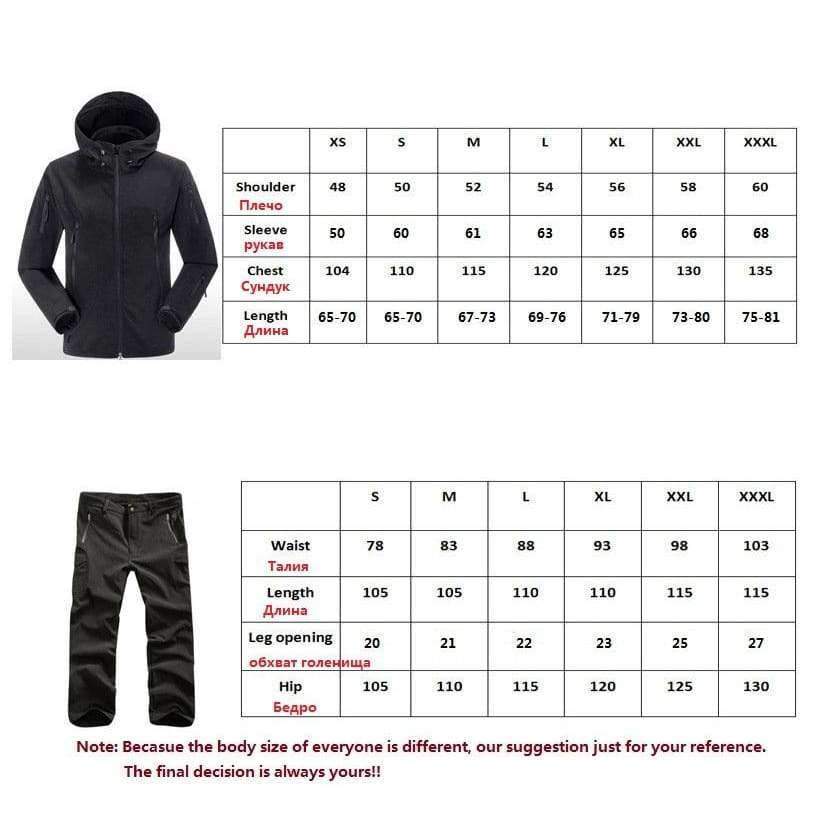 | | XS | S | M | L | XL | XXL | XXXL |
|---|---|---|---|---|---|---|---|
| Shoulder Плечо | 48 | 50 | 52 | 54 | 56 | 58 | 60 |
| Sleeve рукав | 50 | 60 | 61 | 63 | 65 | 66 | 68 |
| Chest Сундук | 104 | 110 | 115 | 120 | 125 | 130 | 135 |
| Length Длина | 65-70 | 65-70 | 67-73 | 69-76 | 71-79 | 73-80 | 75-81 |

| | S | M | L | XL | XXL | XXXL |
|---|---|---|---|---|---|---|
| Waist Талия | 78 | 83 | 88 | 93 | 98 | 103 |
| Length Длина | 105 | 105 | 110 | 110 | 115 | 115 |
| Leg opening обхват голенища | 20 | 21 | 22 | 23 | 25 | 27 |
| Hip Бедро | 105 | 110 | 115 | 120 | 125 | 130 |

Note: Becasue the body size of everyone is different, our suggestion just for your reference. The final decision is always yours!!